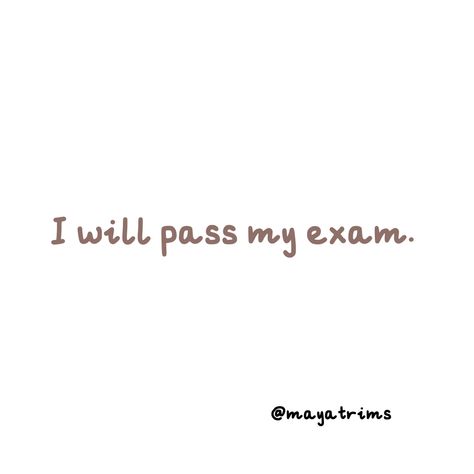 I will pass my exam.

@mayatrims